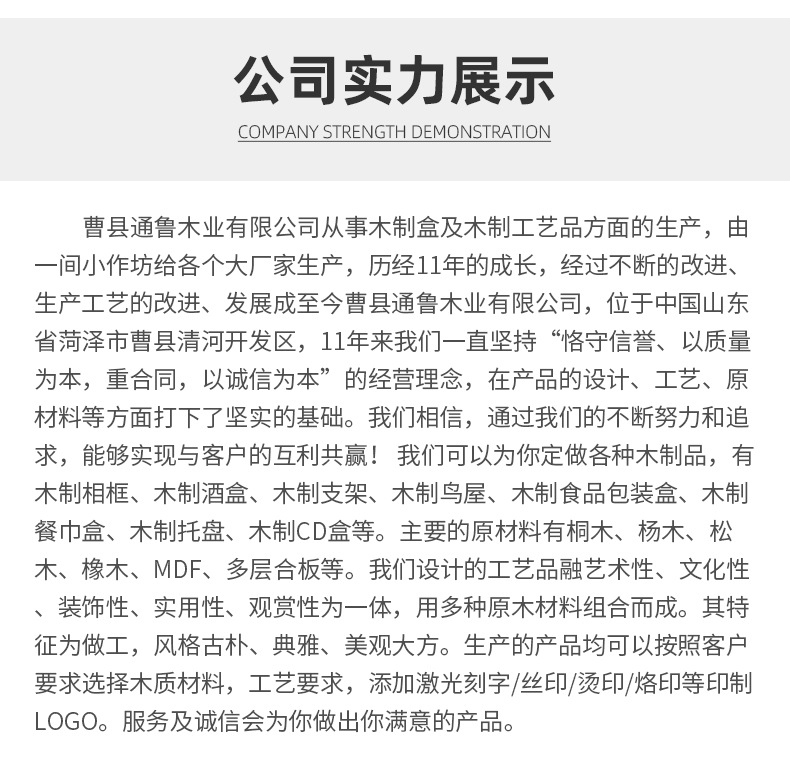 公司实力展示

COMPANY STRENGTH DEMONSTRATION

曹县通鲁木业有限公司从事木制盒及木制工艺品方面的生产，由一间小作坊给各个大厂家生产，历经11年的成长，经过不断的改进、生产工艺的改进、发展成至今曹县通鲁木业有限公司，位于中国山东省菏泽市曹县清河开发区，11年来我们一直坚持“恪守信誉、以质量为本，重合同，以诚信为本”的经营理念，在产品的设计、工艺、原材料等方面打下了坚实的基础。我们相信，通过我们的不断努力和追求，能够实现与客户的互利共赢！ 我们可以为你定做各种木制品，有木制相框、木制酒盒、木制支架、木制鸟屋、木制食品包装盒、木制餐巾盒、木制托盘、木制CD盒等。主要的原材料有桐木、杨木、松木、橡木、MDF、多层合板等。我们设计的工艺品融艺术性、文化性、装饰性、实用性、观赏性为一体，用多种原木材料组合而成。其特征为做工，风格古朴、典雅、美观大方。生产的产品均可以按照客户要求选择木质材料，工艺要求，添加激光刻字/丝印/烫印/烙印等印制LOGO。服务及诚信会为你做出你满意的产品。